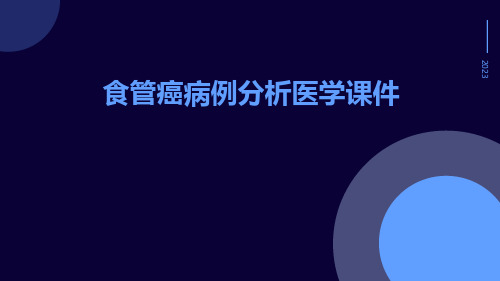 2023

食管癌病例分析医学课件